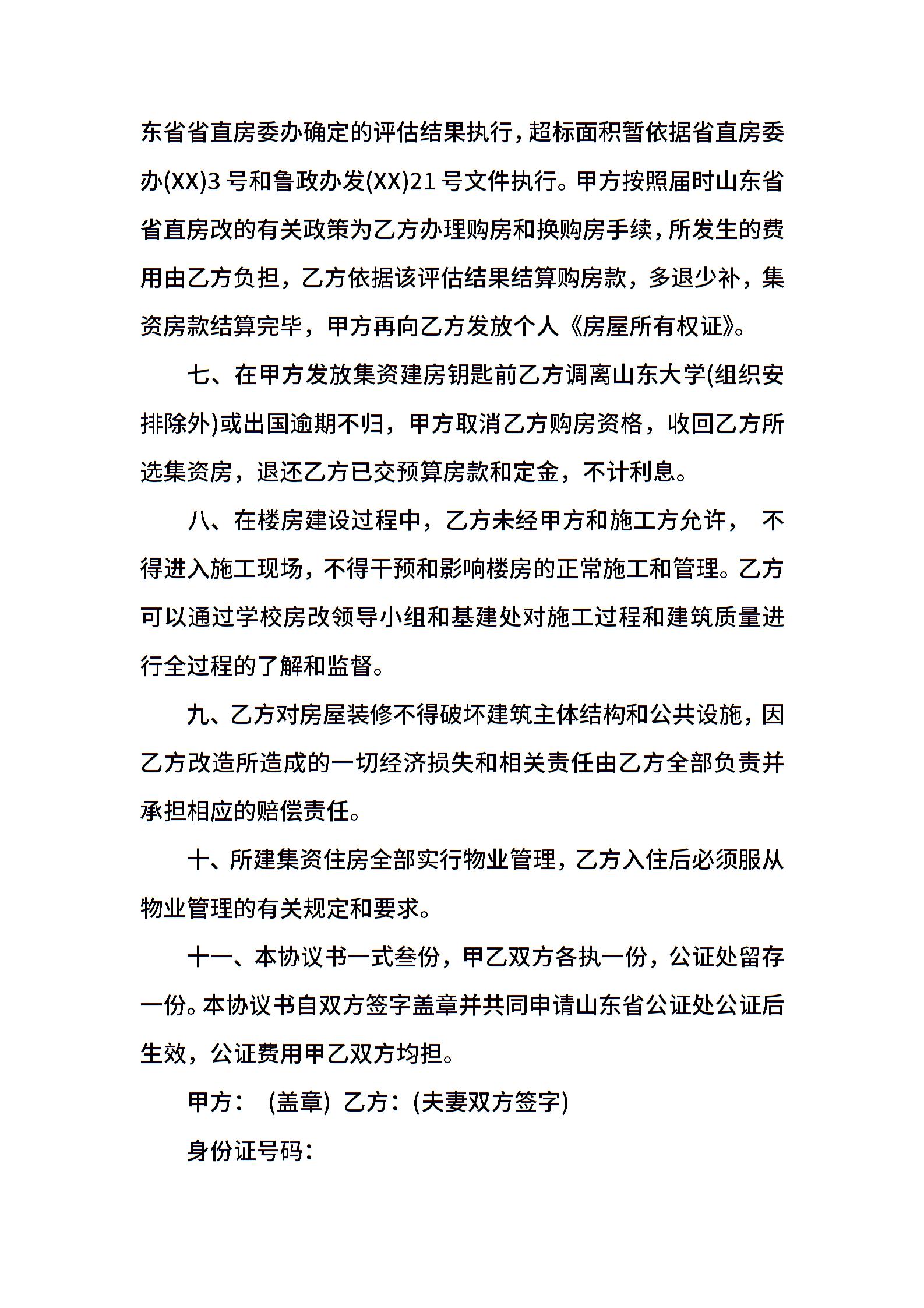 东省省直房委办确定的评估结果执行，超标面积暂依据省直房委办(XX)3 号和鲁政办发(XX)21 号文件执行。甲方按照届时山东省省直房改的有关政策为乙方办理购房和换购房手续，所发生的费用由乙方负担，乙方依据该评估结果结算购房款，多退少补，集资房款结算完毕，甲方再向乙方发放个人《房屋所有权证》。

七、在甲方发放集资建房钥匙前乙方调离山东大学(组织安排除外)或出国逾期不归，甲方取消乙方购房资格，收回乙方所选集资房，退还乙方已交预算房款和定金，不计利息。

八、在楼房建设过程中，乙方未经甲方和施工方允许， 不得进入施工现场，不得干预和影响楼房的正常施工和管理。乙方可以通过学校房改领导小组和基建处对施工过程和建筑质量进行全过程的了解和监督。

九、乙方对房屋装修不得破坏建筑主体结构和公共设施，因乙方改造所造成的一切经济损失和相关责任由乙方全部负责并承担相应的赔偿责任。

十、所建集资住房全部实行物业管理，乙方入住后必须服从物业管理的有关规定和要求。

十一、本协议书一式叁份，甲乙双方各执一份，公证处留存一份。本协议书自双方签字盖章并共同申请山东省公证处公证后生效，公证费用甲乙双方均担。

甲方： (盖章) 乙方：(夫妻双方签字)

身份证号码：